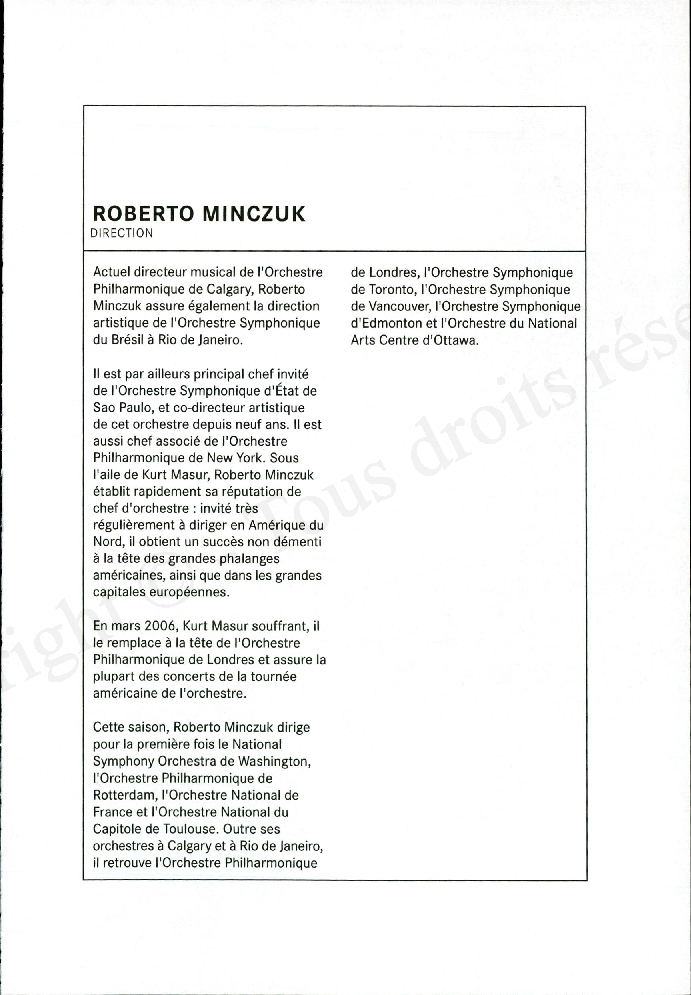 ROBERTO MINCZUK
DIRECTION

Actuel directeur musical de l'Orchestre Philharmonique de Calgary, Roberto Minczuk assure également la direction artistique de l'Orchestre Symphonique du Brésil à Rio de Janeiro.

Il est par ailleurs principal chef invité de l'Orchestre Symphonique d'État de Sao Paulo, et co-directeur artistique de cet orchestre depuis neuf ans. Il est aussi chef associé de l'Orchestre Philharmonique de New York. Sous l'aile de Kurt Masur, Roberto Minczuk établit rapidement sa réputation de chef d'orchestre : invité très régulièrement à diriger en Amérique du Nord, il obtient un succès non démenti à la tête des grandes phalanges américaines, ainsi que dans les grandes capitales européennes.

En mars 2006, Kurt Masur souffrant, il le remplace à la tête de l'Orchestre Philharmonique de Londres et assure la plupart des concerts de la tournée américaine de l'orchestre.

Cette saison, Roberto Minczuk dirige pour la première fois le National Symphony Orchestra de Washington, l'Orchestre Philharmonique de Rotterdam, l'Orchestre National de France et l'Orchestre National du Capitole de Toulouse. Outre ses orchestres à Calgary et à Rio de Janeiro, il retrouve l'Orchestre Philharmonique de Londres, l'Orchestre Symphonique de Toronto, l'Orchestre Symphonique de Vancouver, l'Orchestre Symphonique d'Edmonton et l'Orchestre du National Arts Centre d'Ottawa.

right © Tous droits rése